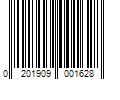 0 201909 001628